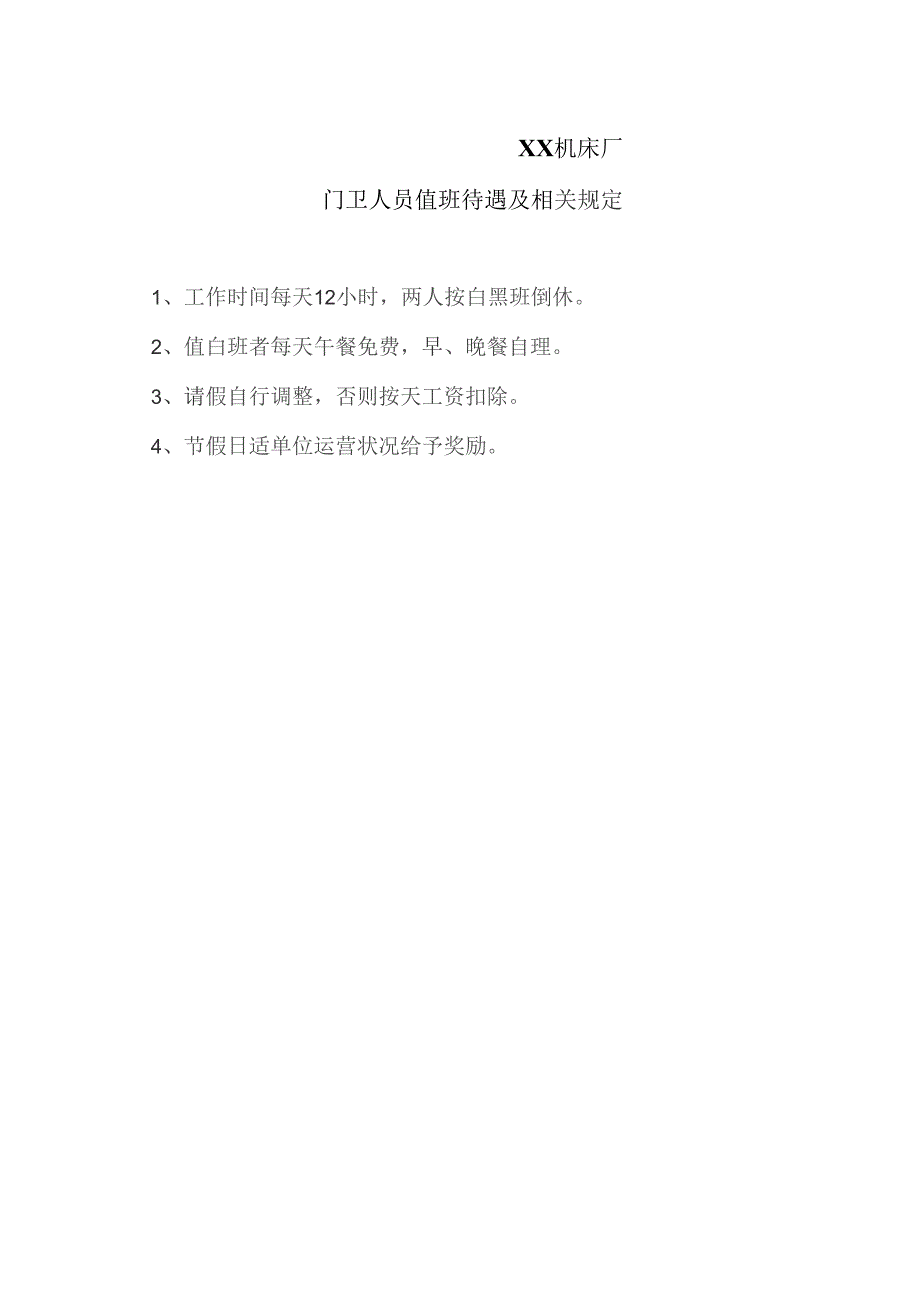 XX机床厂

门卫人员值班待遇及相关规定

1、工作时间每天12小时，两人按白黑班倒休。

2、值白班者每天午餐免费，早、晚餐自理。

3、请假自行调整，否则按天工资扣除。

4、节假日适单位运营状况给予奖励。